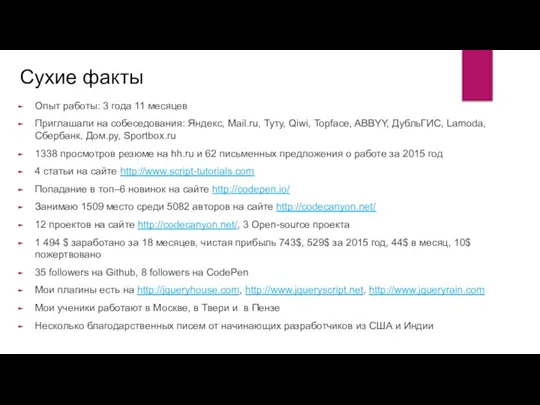 Сухие факты

Опыт работы: 3 года 11 месяцев

Приглашали на собеседования: Яндекс, Mail.ru, Туту, Qiwi, Topface, ABBYY, ДубльГИС, Lamoda, Сбербанк, Дом.ру, Sportbox.ru

1338 просмотров резюме на hh.ru и 62 письменных предложения о работе за 2015 год

4 статьи на сайте http://www.script-tutorials.com

Попадание в топ–6 новинок на сайте http://codepen.io/

Занимаю 1509 место среди 5082 авторов на сайте http://codecanyon.net/

12 проектов на сайте http://codecanyon.net/, 3 Open-source проекта

1 494 $ заработано за 18 месяцев, чистая прибыль 743$, 529$ за 2015 год, 44$ в месяц, 10$ пожертвовано

35 followers на Github, 8 followers на CodePen

Мои плагины есть на http://jqueryhouse.com, http://www.jqueryscript.net, http://www.jqueryrain.com

Мои ученики работают в Москве, в Твери и в Пензе

Несколько благодарственных писем от начинающих разработчиков из США и Индии